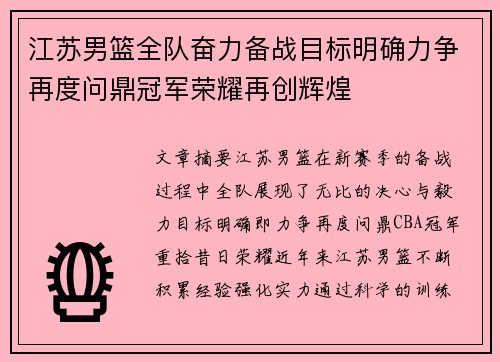 江苏男篮全队奋力备战目标明确力争再度问鼎冠军荣耀再创辉煌

文章摘要江苏男篮在新赛季的备战过程中全队展现了无比的决心与毅力目标明确即力争再度问鼎CBA冠军重拾昔日荣耀近年来江苏男篮不断积累经验强化实力通过科学的训练